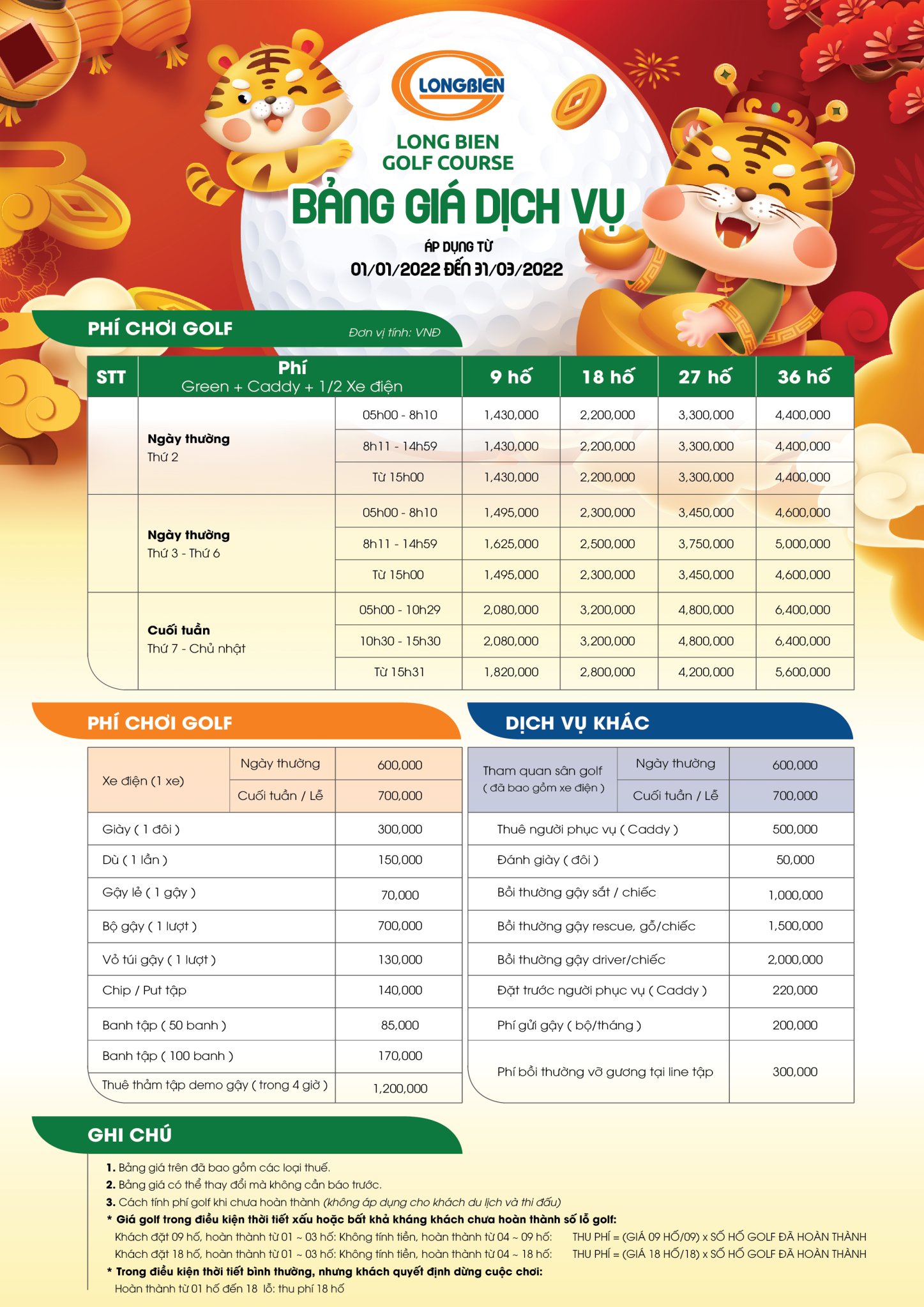 LONGBIEN

LONG BIEN GOLF COURSE

BẢNG GIÁ DỊCH VỤ

ÁP DỤNG TỪ
01/01/2022 ĐẾN 31/03/2022

PHÍ CHƠI GOLF

Đơn vị tính: VNĐ

| STT | Phí Green + Caddy + 1/2 Xe điện | | 9 hố | 18 hố | 27 hố | 36 hố |
|---|---|---|---|---|---|---|
| | Ngày thường Thứ 2 | 05h00 - 8h10 | 1,430,000 | 2,200,000 | 3,300,000 | 4,400,000 |
| | | 8h11 - 14h59 | 1,430,000 | 2,200,000 | 3,300,000 | 4,400,000 |
| | | Từ 15h00 | 1,430,000 | 2,200,000 | 3,300,000 | 4,400,000 |
| | Ngày thường Thứ 3 - Thứ 6 | 05h00 - 8h10 | 1,495,000 | 2,300,000 | 3,450,000 | 4,600,000 |
| | | 8h11 - 14h59 | 1,625,000 | 2,500,000 | 3,750,000 | 5,000,000 |
| | | Từ 15h00 | 1,495,000 | 2,300,000 | 3,450,000 | 4,600,000 |
| | Cuối tuần Thứ 7 - Chủ nhật | 05h00 - 10h29 | 2,080,000 | 3,200,000 | 4,800,000 | 6,400,000 |
| | | 10h30 - 15h30 | 2,080,000 | 3,200,000 | 4,800,000 | 6,400,000 |
| | | Từ 15h31 | 1,820,000 | 2,800,000 | 4,200,000 | 5,600,000 |

PHÍ CHƠI GOLF

| Xe điện (1 xe) | Ngày thường | 600,000 |
|---|---|---|
| | Cuối tuần / Lễ | 700,000 |
| Giày ( 1 đôi ) | | 300,000 |
| Dù ( 1 lần ) | | 150,000 |
| Gậy lẻ ( 1 gậy ) | | 70,000 |
| Bộ gậy ( 1 lượt ) | | 700,000 |
| Vỏ túi gậy ( 1 lượt ) | | 130,000 |
| Chip / Put tập | | 140,000 |
| Banh tập ( 50 banh ) | | 85,000 |
| Banh tập ( 100 banh ) | | 170,000 |
| Thuê thảm tập demo gậy ( trong 4 giờ ) | | 1,200,000 |

DỊCH VỤ KHÁC

| Tham quan sân golf ( đã bao gồm xe điện ) | Ngày thường | 600,000 |
|---|---|---|
| | Cuối tuần / Lễ | 700,000 |
| Thuê người phục vụ ( Caddy ) | | 500,000 |
| Đánh giày ( đôi ) | | 50,000 |
| Bồi thường gậy sắt / chiếc | | 1,000,000 |
| Bồi thường gậy rescue, gỗ/chiếc | | 1,500,000 |
| Bồi thường gậy driver/chiếc | | 2,000,000 |
| Đặt trước người phục vụ ( Caddy ) | | 220,000 |
| Phí gửi gậy ( bộ/tháng ) | | 200,000 |
| Phí bồi thường vỡ gương tại line tập | | 300,000 |

GHI CHÚ

1. Bảng giá trên đã bao gồm các loại thuế.
2. Bảng giá có thể thay đổi mà không cần báo trước.
3. Cách tính phí golf khi chưa hoàn thành (không áp dụng cho khách du lịch và thi đấu)
* Giá golf trong điều kiện thời tiết xấu hoặc bất khả kháng khách chưa hoàn thành số lỗ golf:
Khách đặt 09 hố, hoàn thành từ 01 ~ 03 hố: Không tính tiền, hoàn thành từ 04 ~ 09 hố: THU PHÍ = (GIÁ 09 HỐ/09) x SỐ HỐ GOLF ĐÃ HOÀN THÀNH
Khách đặt 18 hố, hoàn thành từ 01 ~ 03 hố: Không tính tiền, hoàn thành từ 04 ~ 18 hố: THU PHÍ = (GIÁ 18 HỐ/18) x SỐ HỐ GOLF ĐÃ HOÀN THÀNH
* Trong điều kiện thời tiết bình thường, nhưng khách quyết định dừng cuộc chơi:
Hoàn thành từ 01 hố đến 18 lỗ: thu phí 18 hố